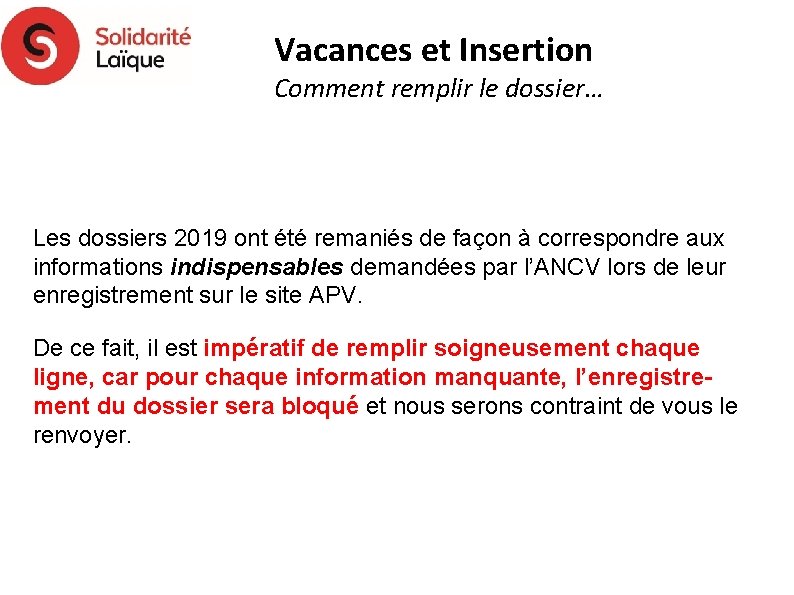 Solidarité Laïque

Vacances et Insertion
Comment remplir le dossier…

Les dossiers 2019 ont été remaniés de façon à correspondre aux informations indispensables demandées par l'ANCV lors de leur enregistrement sur le site APV.

De ce fait, il est impératif de remplir soigneusement chaque ligne, car pour chaque information manquante, l'enregistrement du dossier sera bloqué et nous serons contraint de vous le renvoyer.